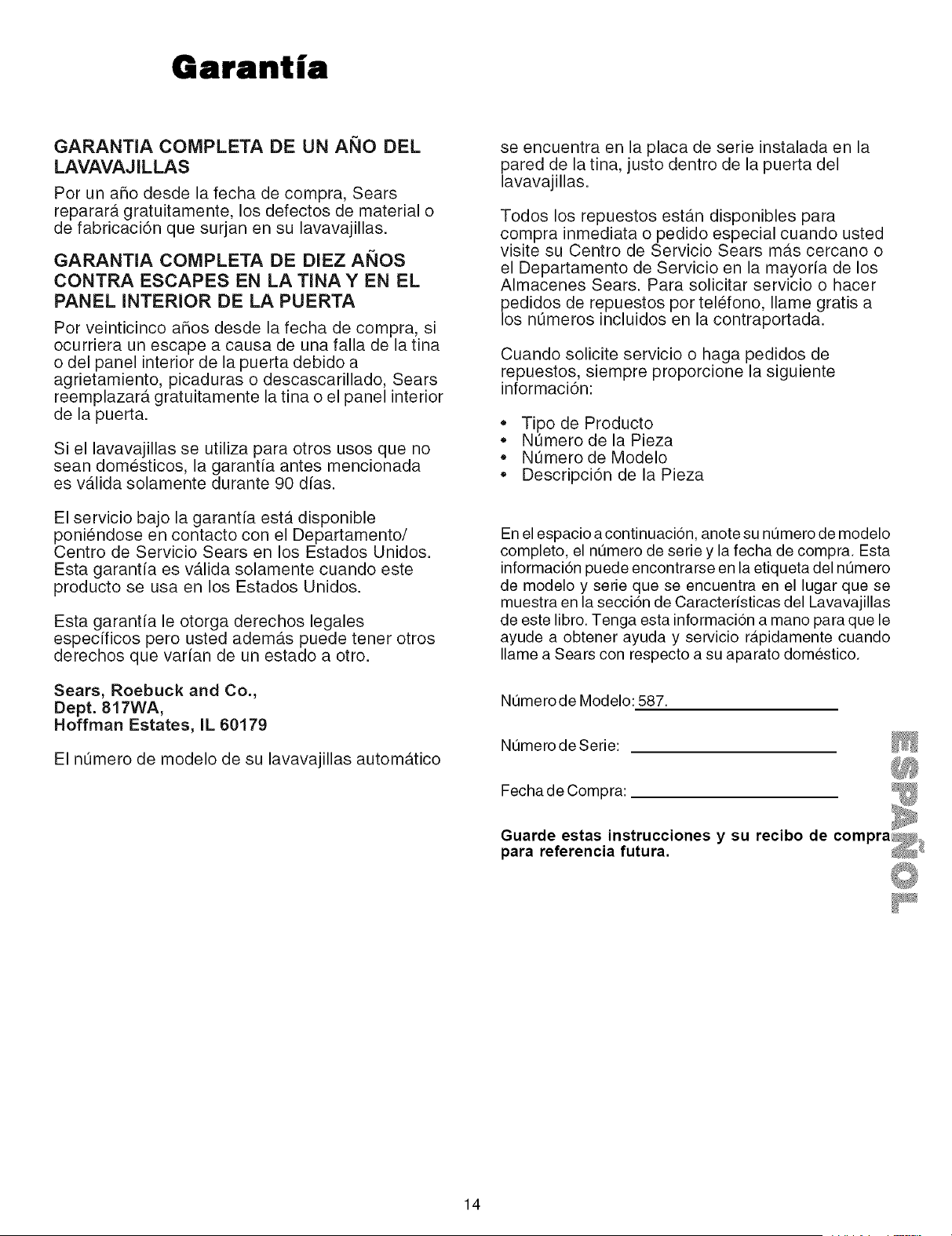 Garantía

GARANTIA COMPLETA DE UN AÑO DEL LAVAVAJILLAS

Por un año desde la fecha de compra, Sears reparará gratuitamente, los defectos de material o de fabricación que surjan en su lavavajillas.

GARANTIA COMPLETA DE DIEZ AÑOS CONTRA ESCAPES EN LA TINA Y EN EL PANEL INTERIOR DE LA PUERTA

Por veinticinco años desde la fecha de compra, si ocurriera un escape a causa de una falla de la tina o del panel interior de la puerta debido a agrietamiento, picaduras o descascarillado, Sears reemplazará gratuitamente la tina o el panel interior de la puerta.

Si el lavavajillas se utiliza para otros usos que no sean domésticos, la garantía antes mencionada es válida solamente durante 90 días.

El servicio bajo la garantía está disponible poniéndose en contacto con el Departamento/ Centro de Servicio Sears en los Estados Unidos. Esta garantía es válida solamente cuando este producto se usa en los Estados Unidos.

Esta garantía le otorga derechos legales específicos pero usted además puede tener otros derechos que varían de un estado a otro.

Sears, Roebuck and Co.,
Dept. 817WA,
Hoffman Estates, IL 60179

El número de modelo de su lavavajillas automático se encuentra en la placa de serie instalada en la pared de la tina, justo dentro de la puerta del lavavajillas.

Todos los repuestos están disponibles para compra inmediata o pedido especial cuando usted visite su Centro de Servicio Sears más cercano o el Departamento de Servicio en la mayoría de los Almacenes Sears. Para solicitar servicio o hacer pedidos de repuestos por teléfono, llame gratis a los números incluidos en la contraportada.

Cuando solicite servicio o haga pedidos de repuestos, siempre proporcione la siguiente información:

• Tipo de Producto
• Número de la Pieza
• Número de Modelo
• Descripción de la Pieza

En el espacio a continuación, anote su número de modelo completo, el número de serie y la fecha de compra. Esta información puede encontrarse en la etiqueta del número de modelo y serie que se encuentra en el lugar que se muestra en la sección de Características del Lavavajillas de este libro. Tenga esta información a mano para que le ayude a obtener ayuda y servicio rápidamente cuando llame a Sears con respecto a su aparato doméstico.

Número de Modelo: 587.

Número de Serie:

Fecha de Compra:

Guarde estas instrucciones y su recibo de compra para referencia futura.

ESPAÑOL

14